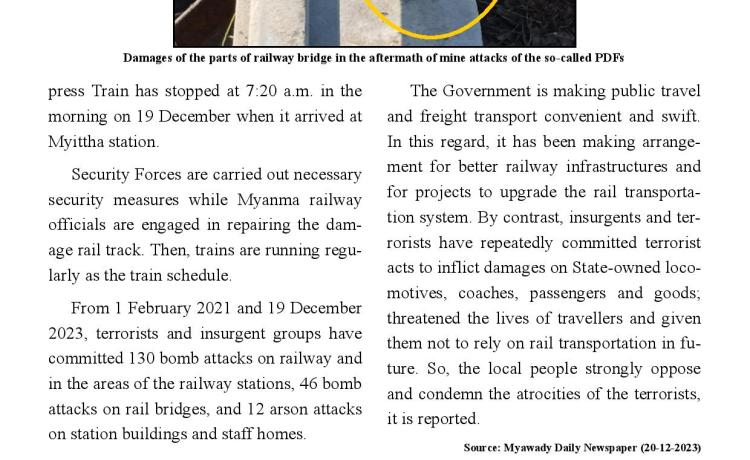 Damages of the parts of railway bridge in the aftermath of mine attacks of the so-called PDFs

press Train has stopped at 7:20 a.m. in the morning on 19 December when it arrived at Myittha station.

Security Forces are carried out necessary security measures while Myanma railway officials are engaged in repairing the damage rail track. Then, trains are running regularly as the train schedule.

From 1 February 2021 and 19 December 2023, terrorists and insurgent groups have committed 130 bomb attacks on railway and in the areas of the railway stations, 46 bomb attacks on rail bridges, and 12 arson attacks on station buildings and staff homes.

The Government is making public travel and freight transport convenient and swift. In this regard, it has been making arrangement for better railway infrastructures and for projects to upgrade the rail transportation system. By contrast, insurgents and terrorists have repeatedly committed terrorist acts to inflict damages on State-owned locomotives, coaches, passengers and goods; threatened the lives of travellers and given them not to rely on rail transportation in future. So, the local people strongly oppose and condemn the atrocities of the terrorists, it is reported.

Source: Myawady Daily Newspaper (20-12-2023)